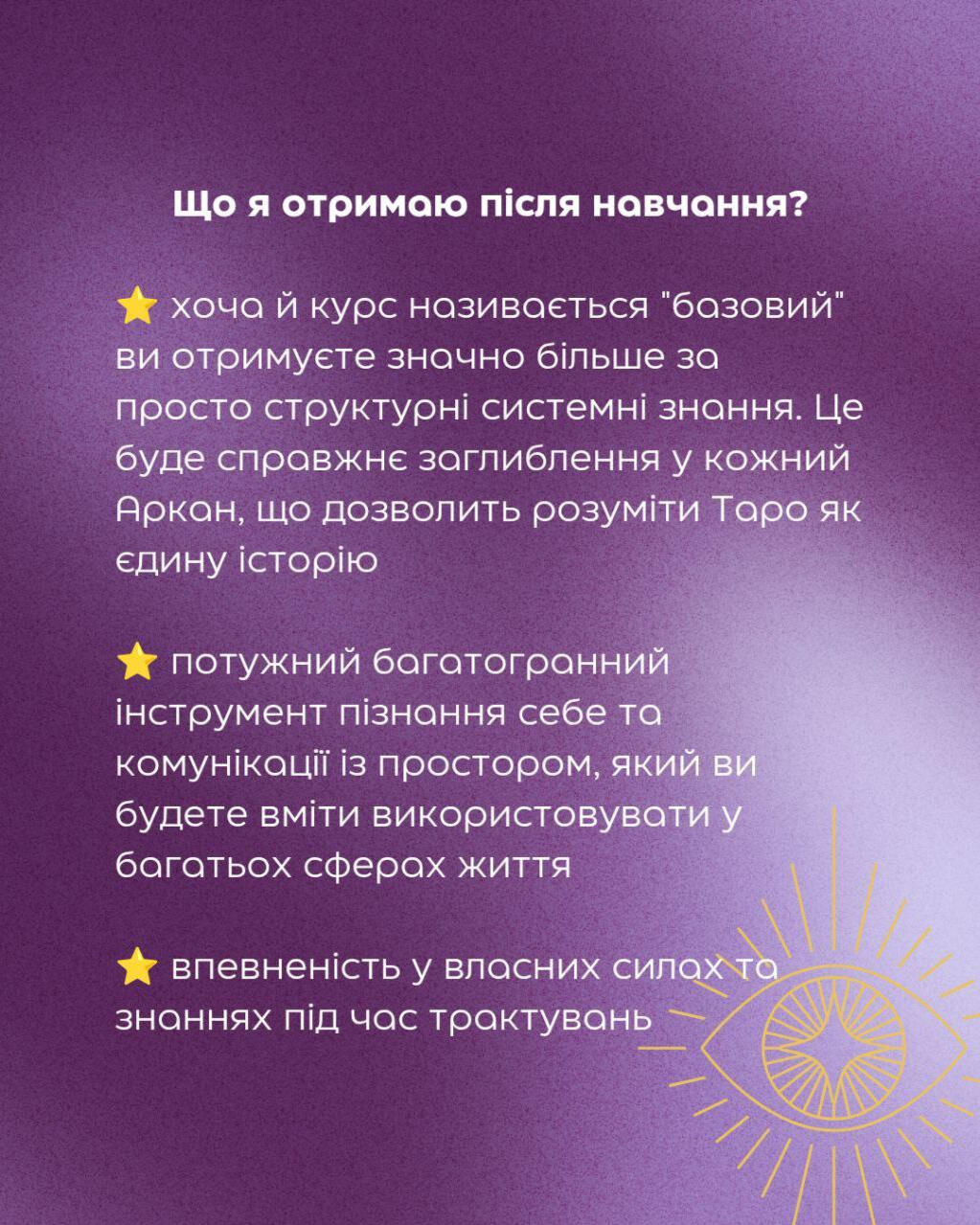 Що я отримаю після навчання?

⭐ хоча й курс називається "базовий" ви отримуєте значно більше за просто структурні системні знання. Це буде справжнє заглиблення у кожний Аркан, що дозволить розуміти Таро як єдину історію

⭐ потужний багатогранний інструмент пізнання себе та комунікації із простором, який ви будете вміти використовувати у багатьох сферах життя

⭐ впевненість у власних силах та знаннях під час трактувань